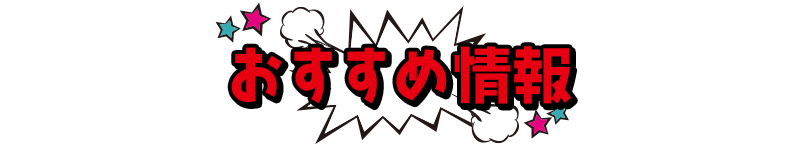 おすすめ情報